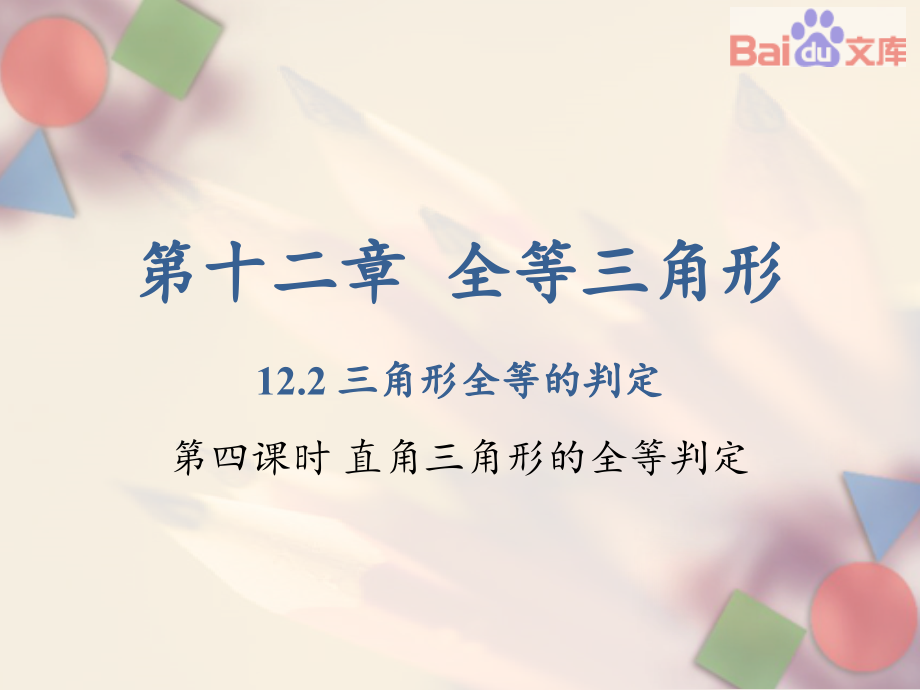 Baidu文库

第十二章 全等三角形

12.2 三角形全等的判定

第四课时 直角三角形的全等判定